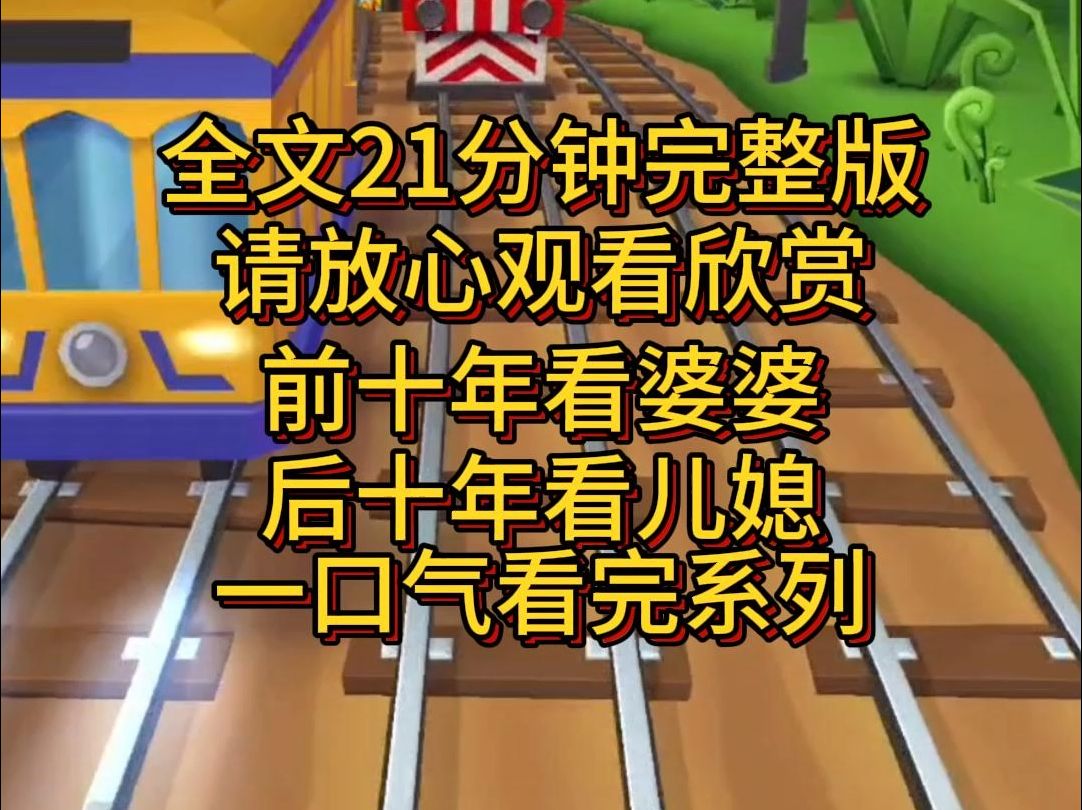 全文21分钟完整版
请放心观看欣赏
前十年看婆婆
后十年看儿媳
一口气看完系列